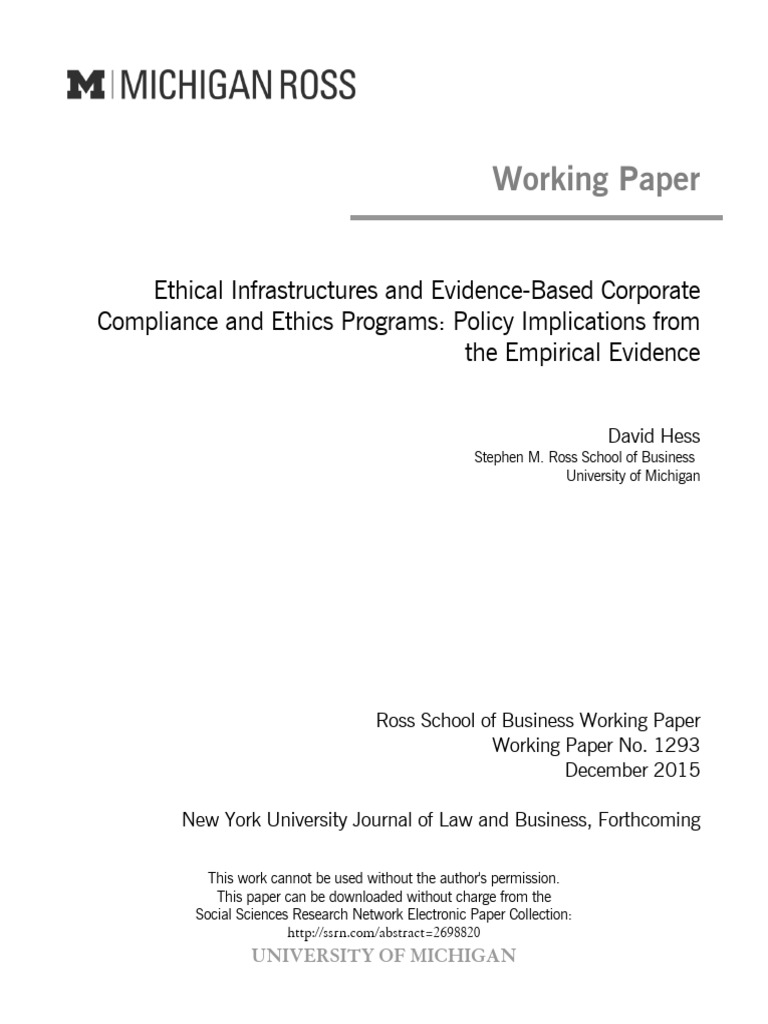 M | MICHIGAN ROSS

Working Paper

Ethical Infrastructures and Evidence-Based Corporate Compliance and Ethics Programs: Policy Implications from the Empirical Evidence

David Hess
Stephen M. Ross School of Business
University of Michigan

Ross School of Business Working Paper
Working Paper No. 1293
December 2015

New York University Journal of Law and Business, Forthcoming

This work cannot be used without the author's permission.
This paper can be downloaded without charge from the
Social Sciences Research Network Electronic Paper Collection:
http://ssrn.com/abstract=2698820

UNIVERSITY OF MICHIGAN